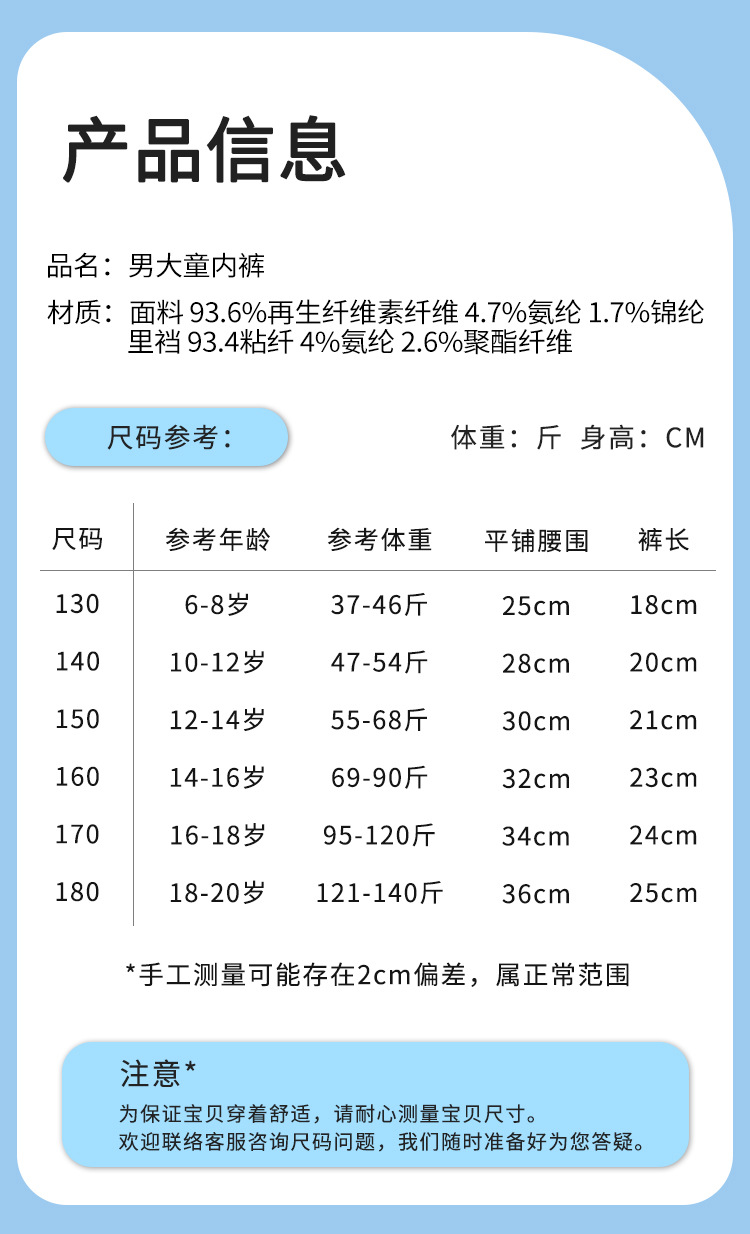 产品信息

品名：男大童内裤

材质：面料 93.6%再生纤维素纤维 4.7%氨纶 1.7%锦纶
里裆 93.4粘纤 4%氨纶 2.6%聚酯纤维

尺码参考：

体重：斤 身高：CM

| 尺码 | 参考年龄 | 参考体重 | 平铺腰围 | 裤长 |
|---|---|---|---|---|
| 130 | 6-8岁 | 37-46斤 | 25cm | 18cm |
| 140 | 10-12岁 | 47-54斤 | 28cm | 20cm |
| 150 | 12-14岁 | 55-68斤 | 30cm | 21cm |
| 160 | 14-16岁 | 69-90斤 | 32cm | 23cm |
| 170 | 16-18岁 | 95-120斤 | 34cm | 24cm |
| 180 | 18-20岁 | 121-140斤 | 36cm | 25cm |

*手工测量可能存在2cm偏差，属正常范围

注意*
为保证宝贝穿着舒适，请耐心测量宝贝尺寸。
欢迎联络客服咨询尺码问题，我们随时准备好为您答疑。